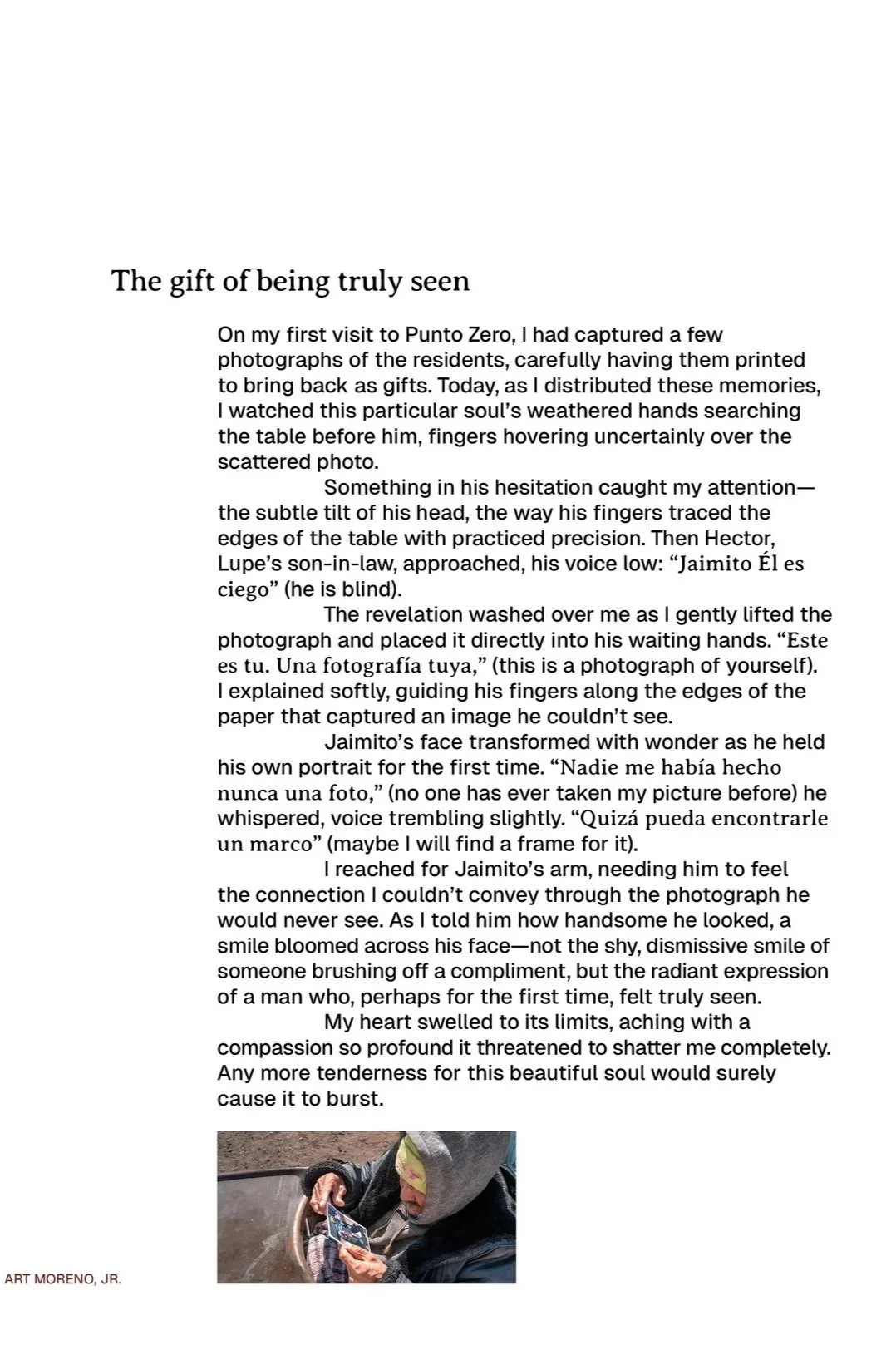 The gift of being truly seen

On my first visit to Punto Zero, I had captured a few photographs of the residents, carefully having them printed to bring back as gifts. Today, as I distributed these memories, I watched this particular soul's weathered hands searching the table before him, fingers hovering uncertainly over the scattered photo.

Something in his hesitation caught my attention—the subtle tilt of his head, the way his fingers traced the edges of the table with practiced precision. Then Hector, Lupe's son-in-law, approached, his voice low: "Jaimito Él es ciego" (he is blind).

The revelation washed over me as I gently lifted the photograph and placed it directly into his waiting hands. "Este es tu. Una fotografía tuya," (this is a photograph of yourself). I explained softly, guiding his fingers along the edges of the paper that captured an image he couldn't see.

Jaimito's face transformed with wonder as he held his own portrait for the first time. "Nadie me había hecho nunca una foto," (no one has ever taken my picture before) he whispered, voice trembling slightly. "Quizá pueda encontrarle un marco" (maybe I will find a frame for it).

I reached for Jaimito's arm, needing him to feel the connection I couldn't convey through the photograph he would never see. As I told him how handsome he looked, a smile bloomed across his face—not the shy, dismissive smile of someone brushing off a compliment, but the radiant expression of a man who, perhaps for the first time, felt truly seen.

My heart swelled to its limits, aching with a compassion so profound it threatened to shatter me completely. Any more tenderness for this beautiful soul would surely cause it to burst.

ART MORENO, JR.